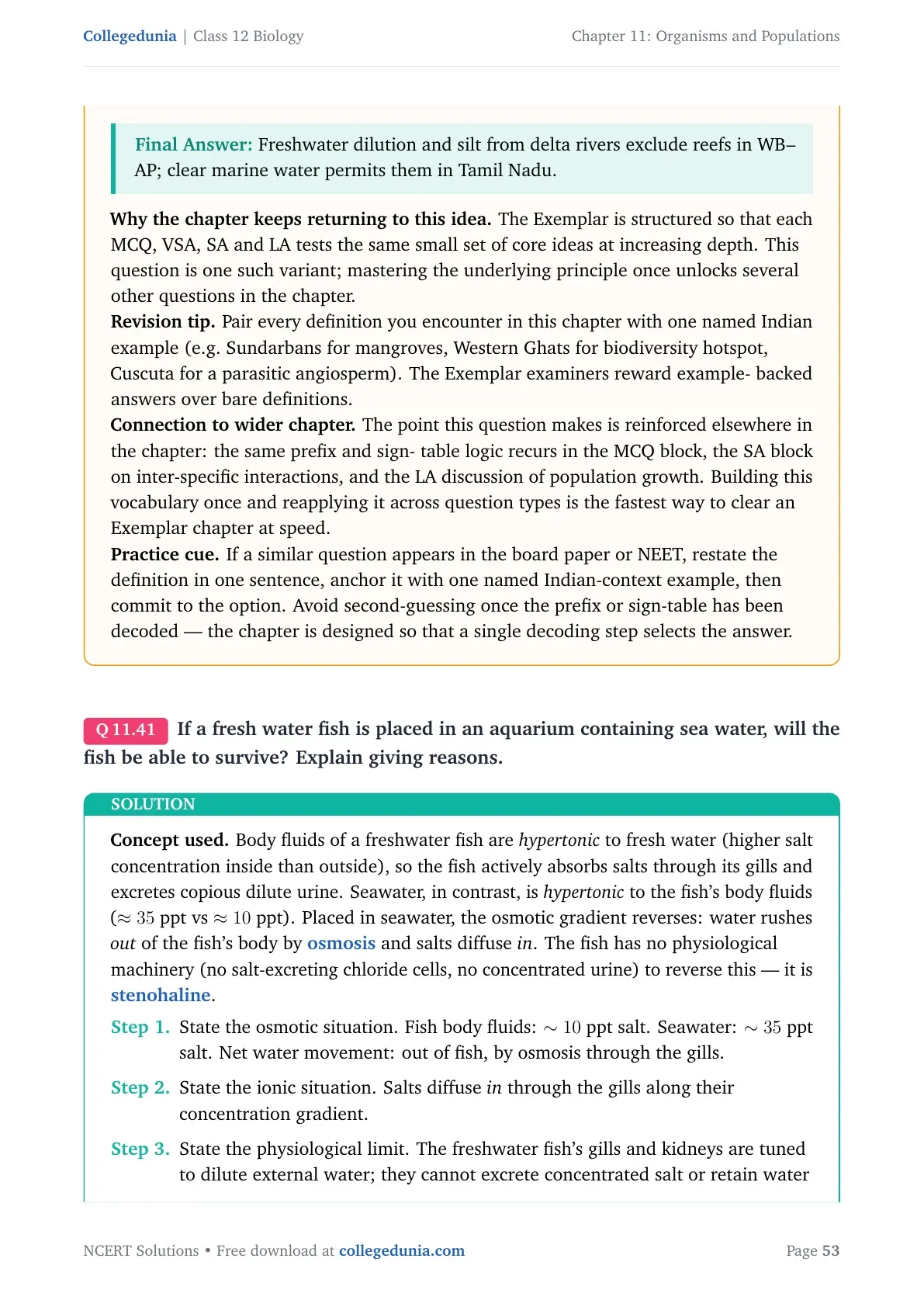 Collegedunia | Class 12 Biology

Chapter 11: Organisms and Populations

Final Answer: Freshwater dilution and silt from delta rivers exclude reefs in WB–AP; clear marine water permits them in Tamil Nadu.

Why the chapter keeps returning to this idea. The Exemplar is structured so that each MCQ, VSA, SA and LA tests the same small set of core ideas at increasing depth. This question is one such variant; mastering the underlying principle once unlocks several other questions in the chapter.
Revision tip. Pair every definition you encounter in this chapter with one named Indian example (e.g. Sundarbans for mangroves, Western Ghats for biodiversity hotspot, Cuscuta for a parasitic angiosperm). The Exemplar examiners reward example- backed answers over bare definitions.
Connection to wider chapter. The point this question makes is reinforced elsewhere in the chapter: the same prefix and sign- table logic recurs in the MCQ block, the SA block on inter-specific interactions, and the LA discussion of population growth. Building this vocabulary once and reapplying it across question types is the fastest way to clear an Exemplar chapter at speed.
Practice cue. If a similar question appears in the board paper or NEET, restate the definition in one sentence, anchor it with one named Indian-context example, then commit to the option. Avoid second-guessing once the prefix or sign-table has been decoded — the chapter is designed so that a single decoding step selects the answer.

Q 11.41 If a fresh water fish is placed in an aquarium containing sea water, will the fish be able to survive? Explain giving reasons.

SOLUTION

Concept used. Body fluids of a freshwater fish are hypertonic to fresh water (higher salt concentration inside than outside), so the fish actively absorbs salts through its gills and excretes copious dilute urine. Seawater, in contrast, is hypertonic to the fish's body fluids ($\approx 35$ ppt vs $\approx 10$ ppt). Placed in seawater, the osmotic gradient reverses: water rushes out of the fish's body by osmosis and salts diffuse in. The fish has no physiological machinery (no salt-excreting chloride cells, no concentrated urine) to reverse this — it is stenohaline.

Step 1. State the osmotic situation. Fish body fluids: $\sim 10$ ppt salt. Seawater: $\sim 35$ ppt salt. Net water movement: out of fish, by osmosis through the gills.

Step 2. State the ionic situation. Salts diffuse in through the gills along their concentration gradient.

Step 3. State the physiological limit. The freshwater fish's gills and kidneys are tuned to dilute external water; they cannot excrete concentrated salt or retain water

NCERT Solutions • Free download at collegedunia.com

Page 53